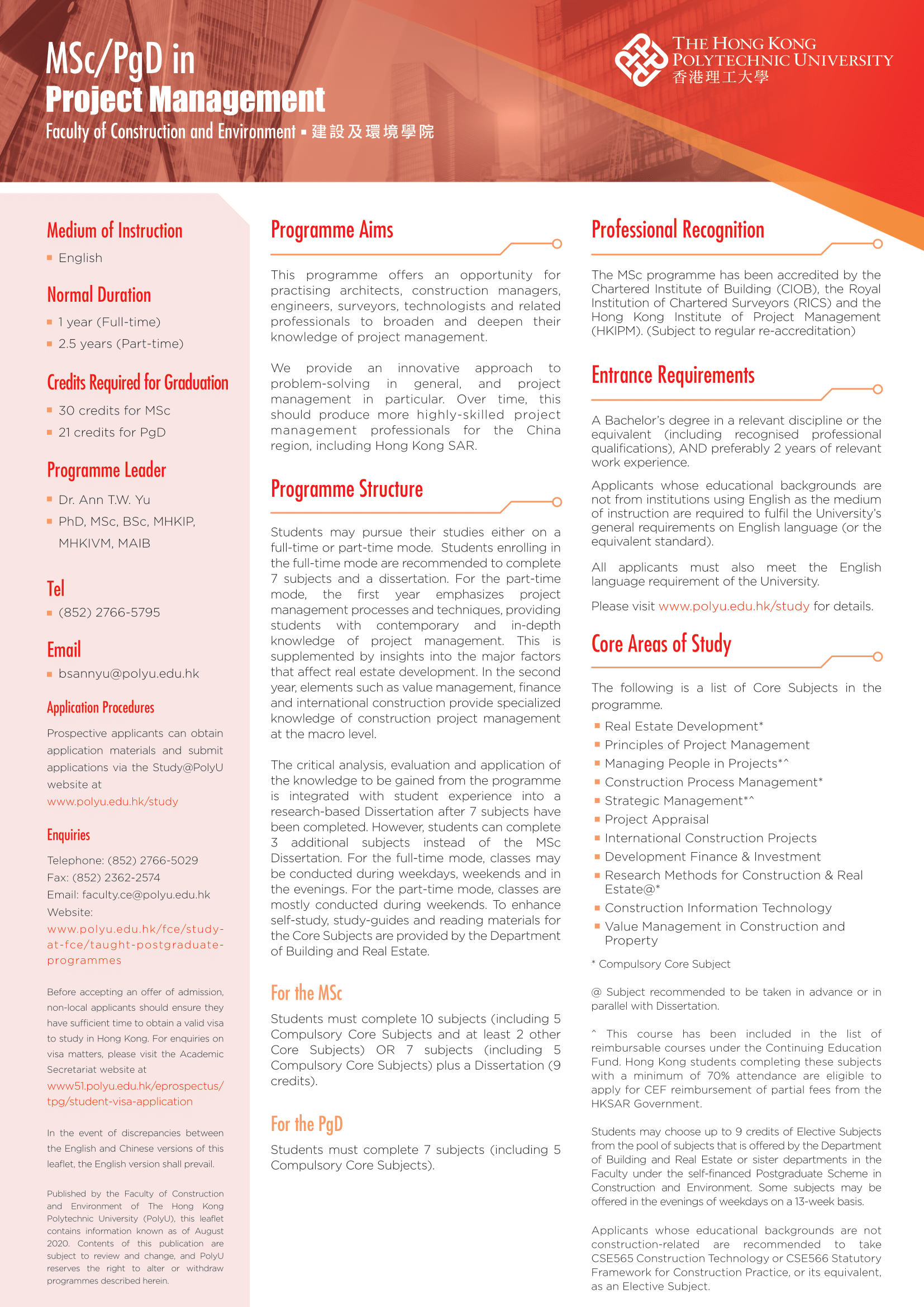 MSc/PgD in
Project Management
Faculty of Construction and Environment ▪ 建設及環境學院

THE HONG KONG POLYTECHNIC UNIVERSITY
香港理工大學

Medium of Instruction
▪ English

Normal Duration
▪ 1 year (Full-time)
▪ 2.5 years (Part-time)

Credits Required for Graduation
▪ 30 credits for MSc
▪ 21 credits for PgD

Programme Leader
▪ Dr. Ann T.W. Yu
▪ PhD, MSc, BSc, MHKIP, MHKIVM, MAIB

Tel
▪ (852) 2766-5795

Email
▪ bsannyu@polyu.edu.hk

Application Procedures
Prospective applicants can obtain application materials and submit applications via the Study@PolyU website at www.polyu.edu.hk/study

Enquiries
Telephone: (852) 2766-5029
Fax: (852) 2362-2574
Email: faculty.ce@polyu.edu.hk
Website:
www.polyu.edu.hk/fce/study-at-fce/taught-postgraduate-programmes

Before accepting an offer of admission, non-local applicants should ensure they have sufficient time to obtain a valid visa to study in Hong Kong. For enquiries on visa matters, please visit the Academic Secretariat website at www51.polyu.edu.hk/eprospectus/tpg/student-visa-application

In the event of discrepancies between the English and Chinese versions of this leaflet, the English version shall prevail.

Published by the Faculty of Construction and Environment of The Hong Kong Polytechnic University (PolyU), this leaflet contains information known as of August 2020. Contents of this publication are subject to review and change, and PolyU reserves the right to alter or withdraw programmes described herein.

Programme Aims
This programme offers an opportunity for practising architects, construction managers, engineers, surveyors, technologists and related professionals to broaden and deepen their knowledge of project management.

We provide an innovative approach to problem-solving in general, and project management in particular. Over time, this should produce more highly-skilled project management professionals for the China region, including Hong Kong SAR.

Programme Structure
Students may pursue their studies either on a full-time or part-time mode. Students enrolling in the full-time mode are recommended to complete 7 subjects and a dissertation. For the part-time mode, the first year emphasizes project management processes and techniques, providing students with contemporary and in-depth knowledge of project management. This is supplemented by insights into the major factors that affect real estate development. In the second year, elements such as value management, finance and international construction provide specialized knowledge of construction project management at the macro level.

The critical analysis, evaluation and application of the knowledge to be gained from the programme is integrated with student experience into a research-based Dissertation after 7 subjects have been completed. However, students can complete 3 additional subjects instead of the MSc Dissertation. For the full-time mode, classes may be conducted during weekdays, weekends and in the evenings. For the part-time mode, classes are mostly conducted during weekends. To enhance self-study, study-guides and reading materials for the Core Subjects are provided by the Department of Building and Real Estate.

For the MSc
Students must complete 10 subjects (including 5 Compulsory Core Subjects and at least 2 other Core Subjects) OR 7 subjects (including 5 Compulsory Core Subjects) plus a Dissertation (9 credits).

For the PgD
Students must complete 7 subjects (including 5 Compulsory Core Subjects).

Professional Recognition
The MSc programme has been accredited by the Chartered Institute of Building (CIOB), the Royal Institution of Chartered Surveyors (RICS) and the Hong Kong Institute of Project Management (HKIPM). (Subject to regular re-accreditation)

Entrance Requirements
A Bachelor's degree in a relevant discipline or the equivalent (including recognised professional qualifications), AND preferably 2 years of relevant work experience.

Applicants whose educational backgrounds are not from institutions using English as the medium of instruction are required to fulfil the University's general requirements on English language (or the equivalent standard).

All applicants must also meet the English language requirement of the University.

Please visit www.polyu.edu.hk/study for details.

Core Areas of Study
The following is a list of Core Subjects in the programme.
▪ Real Estate Development*
▪ Principles of Project Management
▪ Managing People in Projects*^
▪ Construction Process Management*
▪ Strategic Management*^
▪ Project Appraisal
▪ International Construction Projects
▪ Development Finance & Investment
▪ Research Methods for Construction & Real Estate@*
▪ Construction Information Technology
▪ Value Management in Construction and Property

* Compulsory Core Subject

@ Subject recommended to be taken in advance or in parallel with Dissertation.

^ This course has been included in the list of reimbursable courses under the Continuing Education Fund. Hong Kong students completing these subjects with a minimum of 70% attendance are eligible to apply for CEF reimbursement of partial fees from the HKSAR Government.

Students may choose up to 9 credits of Elective Subjects from the pool of subjects that is offered by the Department of Building and Real Estate or sister departments in the Faculty under the self-financed Postgraduate Scheme in Construction and Environment. Some subjects may be offered in the evenings of weekdays on a 13-week basis.

Applicants whose educational backgrounds are not construction-related are recommended to take CSE565 Construction Technology or CSE566 Statutory Framework for Construction Practice, or its equivalent, as an Elective Subject.